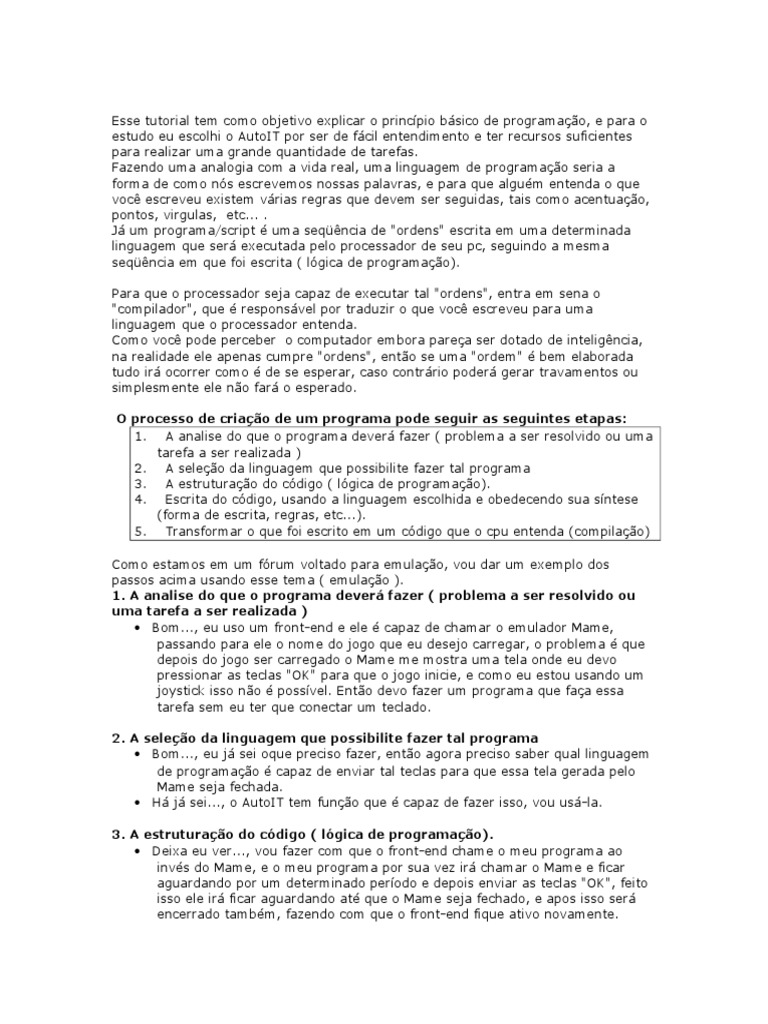 Esse tutorial tem como objetivo explicar o princípio básico de programação, e para o estudo eu escolhi o AutoIT por ser de fácil entendimento e ter recursos suficientes para realizar uma grande quantidade de tarefas.
Fazendo uma analogia com a vida real, uma linguagem de programação seria a forma de como nós escrevemos nossas palavras, e para que alguém entenda o que você escreveu existem várias regras que devem ser seguidas, tais como acentuação, pontos, virgulas, etc... .
Já um programa/script é uma seqüência de "ordens" escrita em uma determinada linguagem que será executada pelo processador de seu pc, seguindo a mesma seqüência em que foi escrita ( lógica de programação).

Para que o processador seja capaz de executar tal "ordens", entra em sena o "compilador", que é responsável por traduzir o que você escreveu para uma linguagem que o processador entenda.
Como você pode perceber o computador embora pareça ser dotado de inteligência, na realidade ele apenas cumpre "ordens", então se uma "ordem" é bem elaborada tudo irá ocorrer como é de se esperar, caso contrário poderá gerar travamentos ou simplesmente ele não fará o esperado.

O processo de criação de um programa pode seguir as seguintes etapas:
1. A analise do que o programa deverá fazer ( problema a ser resolvido ou uma tarefa a ser realizada )
2. A seleção da linguagem que possibilite fazer tal programa
3. A estruturação do código ( lógica de programação).
4. Escrita do código, usando a linguagem escolhida e obedecendo sua síntese (forma de escrita, regras, etc...).
5. Transformar o que foi escrito em um código que o cpu entenda (compilação)

Como estamos em um fórum voltado para emulação, vou dar um exemplo dos passos acima usando esse tema ( emulação ).
1. A analise do que o programa deverá fazer ( problema a ser resolvido ou uma tarefa a ser realizada )
• Bom..., eu uso um front-end e ele é capaz de chamar o emulador Mame, passando para ele o nome do jogo que eu desejo carregar, o problema é que depois do jogo ser carregado o Mame me mostra uma tela onde eu devo pressionar as teclas "OK" para que o jogo inicie, e como eu estou usando um joystick isso não é possível. Então devo fazer um programa que faça essa tarefa sem eu ter que conectar um teclado.

2. A seleção da linguagem que possibilite fazer tal programa
• Bom..., eu já sei oque preciso fazer, então agora preciso saber qual linguagem de programação é capaz de enviar tal teclas para que essa tela gerada pelo Mame seja fechada.
• Há já sei..., o AutoIT tem função que é capaz de fazer isso, vou usá-la.

3. A estruturação do código ( lógica de programação).
• Deixa eu ver..., vou fazer com que o front-end chame o meu programa ao invés do Mame, e o meu programa por sua vez irá chamar o Mame e ficar aguardando por um determinado período e depois enviar as teclas "OK", feito isso ele irá ficar aguardando até que o Mame seja fechado, e apos isso será encerrado também, fazendo com que o front-end fique ativo novamente.